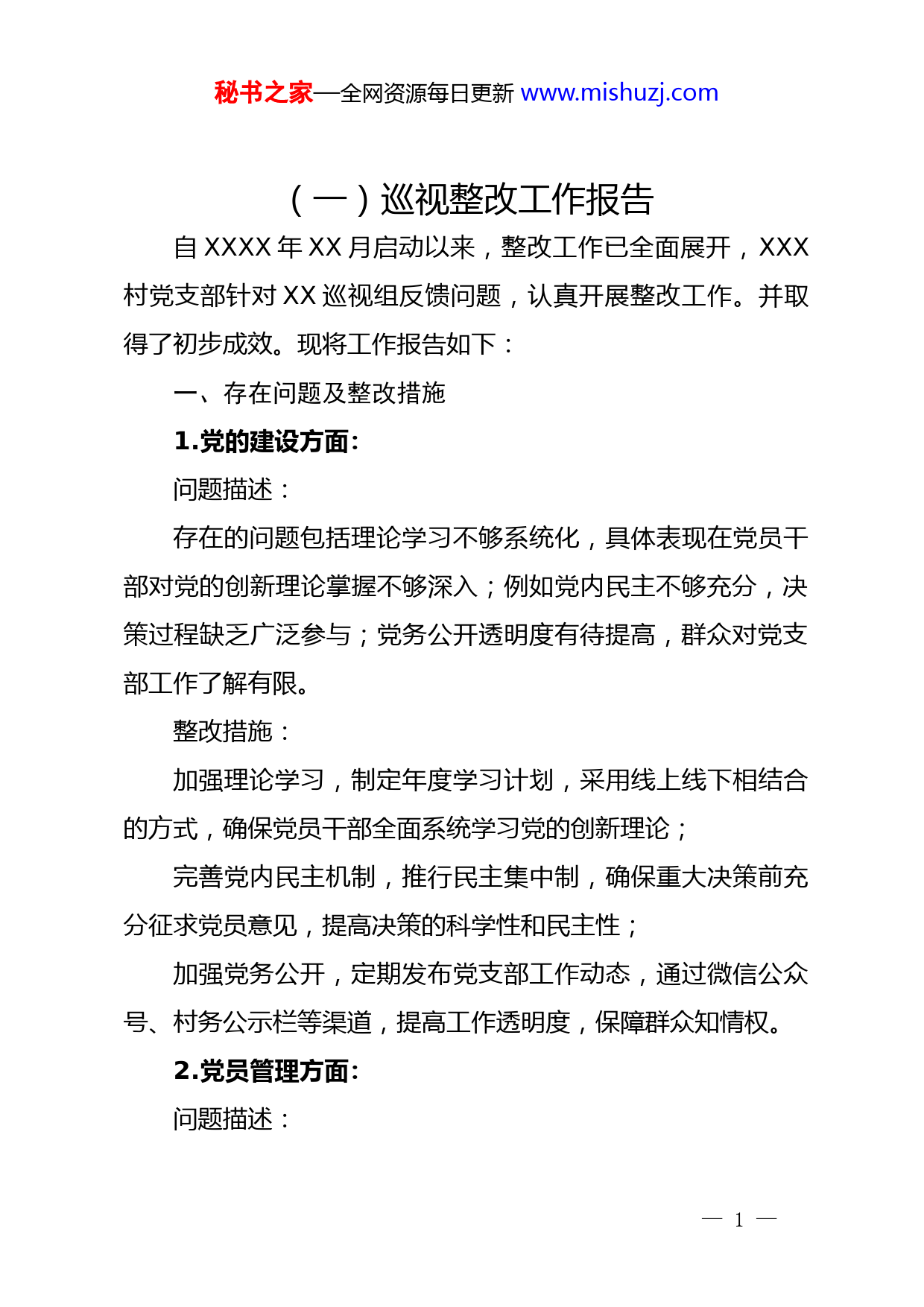 秘书之家—全网资源每日更新 www.mishuzj.com

（一）巡视整改工作报告

自 XXXX 年 XX 月启动以来，整改工作已全面展开，XXX 村党支部针对 XX 巡视组反馈问题，认真开展整改工作。并取得了初步成效。现将工作报告如下：

一、存在问题及整改措施

1.党的建设方面:

问题描述：

存在的问题包括理论学习不够系统化，具体表现在党员干部对党的创新理论掌握不够深入；例如党内民主不够充分，决策过程缺乏广泛参与；党务公开透明度有待提高，群众对党支部工作了解有限。

整改措施：

加强理论学习，制定年度学习计划，采用线上线下相结合的方式，确保党员干部全面系统学习党的创新理论；

完善党内民主机制，推行民主集中制，确保重大决策前充分征求党员意见，提高决策的科学性和民主性；

加强党务公开，定期发布党支部工作动态，通过微信公众号、村务公示栏等渠道，提高工作透明度，保障群众知情权。

2.党员管理方面:

问题描述：

— 1 —